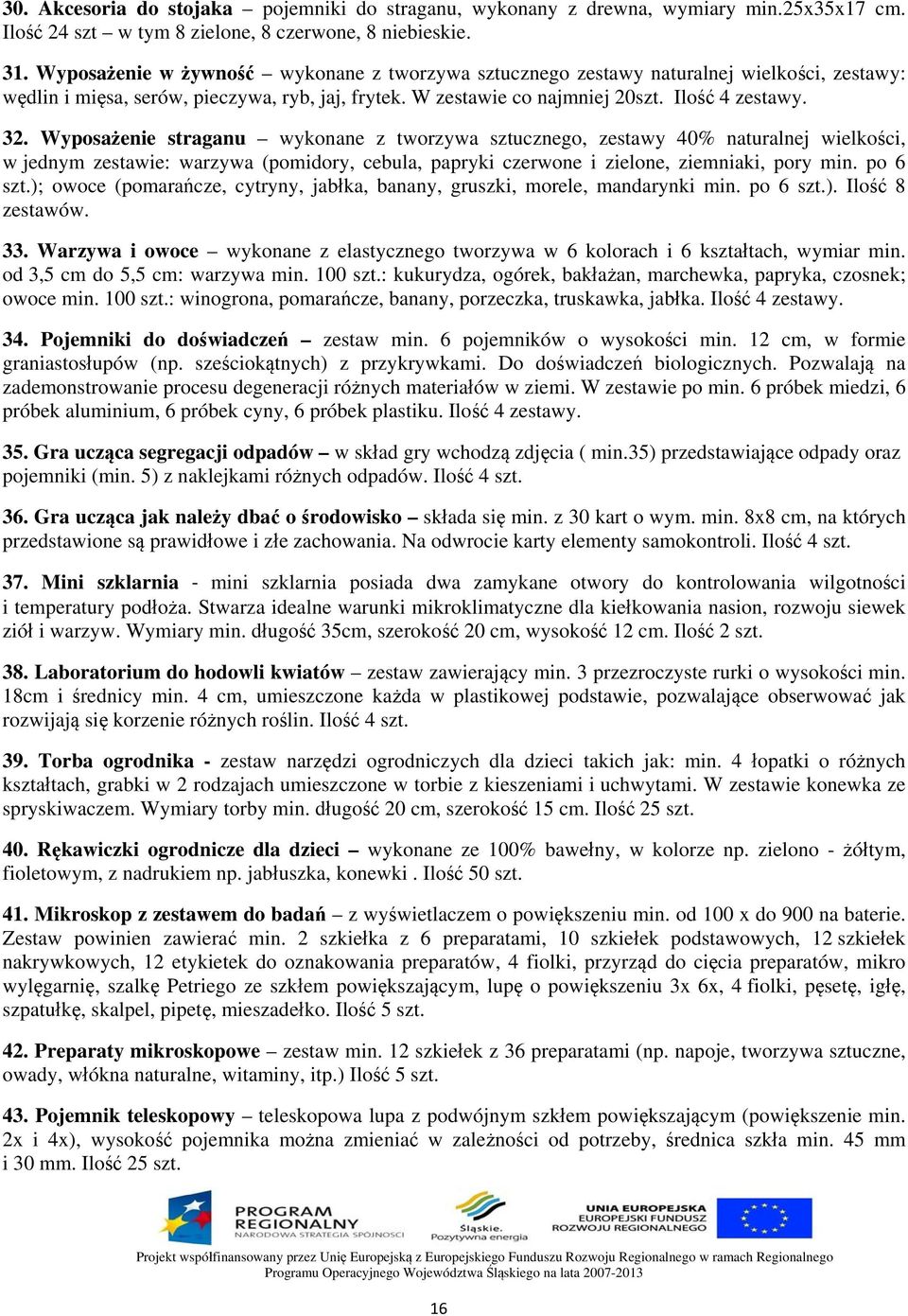 30. Akcesoria do stojaka – pojemniki do straganu, wykonany z drewna, wymiary min.25x35x17 cm. Ilość 24 szt – w tym 8 zielone, 8 czerwone, 8 niebieskie.

31. Wyposażenie w żywność – wykonane z tworzywa sztucznego zestawy naturalnej wielkości, zestawy: wędlin i mięsa, serów, pieczywa, ryb, jaj, frytek. W zestawie co najmniej 20szt. Ilość 4 zestawy.

32. Wyposażenie straganu – wykonane z tworzywa sztucznego, zestawy 40% naturalnej wielkości, w jednym zestawie: warzywa (pomidory, cebula, papryki czerwone i zielone, ziemniaki, pory min. po 6 szt.); owoce (pomarańcze, cytryny, jabłka, banany, gruszki, morele, mandarynki min. po 6 szt.). Ilość 8 zestawów.

33. Warzywa i owoce – wykonane z elastycznego tworzywa w 6 kolorach i 6 kształtach, wymiar min. od 3,5 cm do 5,5 cm: warzywa min. 100 szt.: kukurydza, ogórek, bakłażan, marchewka, papryka, czosnek; owoce min. 100 szt.: winogrona, pomarańcze, banany, porzeczka, truskawka, jabłka. Ilość 4 zestawy.

34. Pojemniki do doświadczeń – zestaw min. 6 pojemników o wysokości min. 12 cm, w formie graniastosłupów (np. sześciokątnych) z przykrywkami. Do doświadczeń biologicznych. Pozwalają na zademonstrowanie procesu degeneracji różnych materiałów w ziemi. W zestawie po min. 6 próbek miedzi, 6 próbek aluminium, 6 próbek cyny, 6 próbek plastiku. Ilość 4 zestawy.

35. Gra ucząca segregacji odpadów – w skład gry wchodzą zdjęcia ( min.35) przedstawiające odpady oraz pojemniki (min. 5) z naklejkami różnych odpadów. Ilość 4 szt.

36. Gra ucząca jak należy dbać o środowisko – składa się min. z 30 kart o wym. min. 8x8 cm, na których przedstawione są prawidłowe i złe zachowania. Na odwrocie karty elementy samokontroli. Ilość 4 szt.

37. Mini szklarnia - mini szklarnia posiada dwa zamykane otwory do kontrolowania wilgotności i temperatury podłoża. Stwarza idealne warunki mikroklimatyczne dla kiełkowania nasion, rozwoju siewek ziół i warzyw. Wymiary min. długość 35cm, szerokość 20 cm, wysokość 12 cm. Ilość 2 szt.

38. Laboratorium do hodowli kwiatów – zestaw zawierający min. 3 przezroczyste rurki o wysokości min. 18cm i średnicy min. 4 cm, umieszczone każda w plastikowej podstawie, pozwalające obserwować jak rozwijają się korzenie różnych roślin. Ilość 4 szt.

39. Torba ogrodnika - zestaw narzędzi ogrodniczych dla dzieci takich jak: min. 4 łopatki o różnych kształtach, grabki w 2 rodzajach umieszczone w torbie z kieszeniami i uchwytami. W zestawie konewka ze spryskiwaczem. Wymiary torby min. długość 20 cm, szerokość 15 cm. Ilość 25 szt.

40. Rękawiczki ogrodnicze dla dzieci – wykonane ze 100% bawełny, w kolorze np. zielono - żółtym, fioletowym, z nadrukiem np. jabłuszka, konewki . Ilość 50 szt.

41. Mikroskop z zestawem do badań – z wyświetlaczem o powiększeniu min. od 100 x do 900 na baterie. Zestaw powinien zawierać min. 2 szkiełka z 6 preparatami, 10 szkiełek podstawowych, 12 szkiełek nakrywkowych, 12 etykietek do oznakowania preparatów, 4 fiolki, przyrząd do cięcia preparatów, mikro wylęgarnię, szalkę Petriego ze szkłem powiększającym, lupę o powiększeniu 3x 6x, 4 fiolki, pęsetę, igłę, szpatułkę, skalpel, pipetę, mieszadełko. Ilość 5 szt.

42. Preparaty mikroskopowe – zestaw min. 12 szkiełek z 36 preparatami (np. napoje, tworzywa sztuczne, owady, włókna naturalne, witaminy, itp.) Ilość 5 szt.

43. Pojemnik teleskopowy – teleskopowa lupa z podwójnym szkłem powiększającym (powiększenie min. 2x i 4x), wysokość pojemnika można zmieniać w zależności od potrzeby, średnica szkła min. 45 mm i 30 mm. Ilość 25 szt.

PROGRAM REGIONALNY NARODOWA STRATEGIA SPÓJNOŚCI

Śląskie. Pozytywna energia

UNIA EUROPEJSKA EUROPEJSKI FUNDUSZ ROZWOJU REGIONALNEGO

Projekt współfinansowany przez Unię Europejską z Europejskiego Funduszu Rozwoju Regionalnego w ramach Regionalnego Programu Operacyjnego Województwa Śląskiego na lata 2007-2013

16